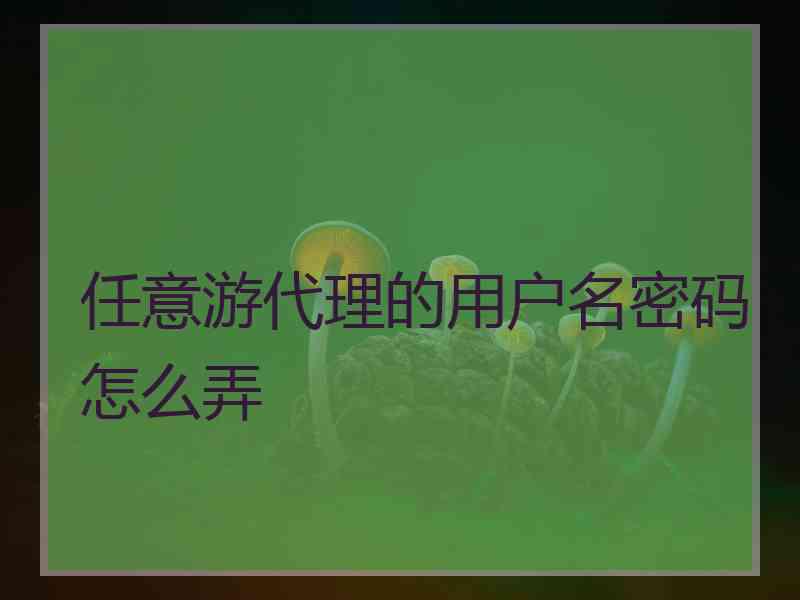 任意游代理的用户名密码怎么弄